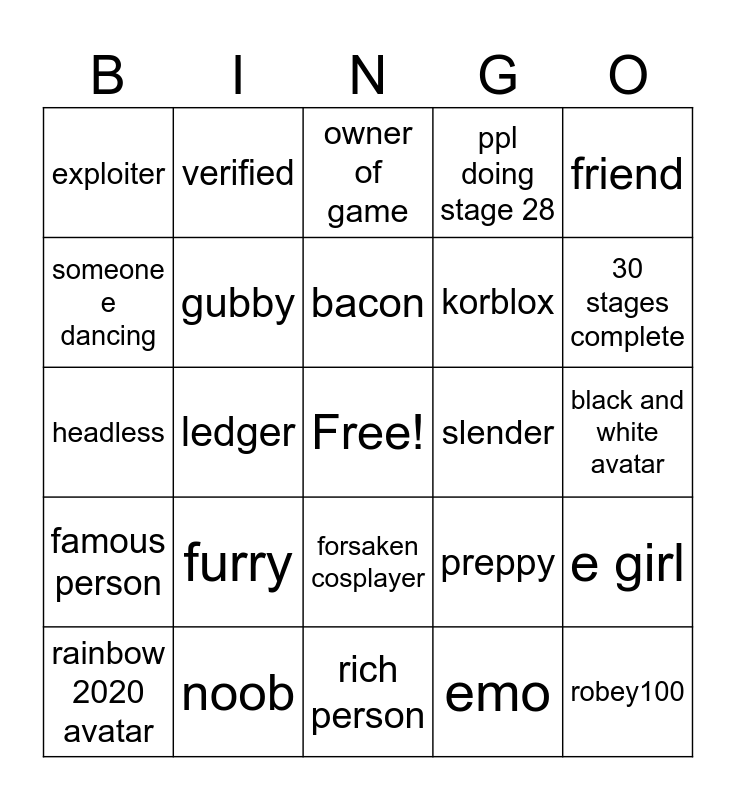 | B | I | N | G | O |
|---|---|---|---|---|
| exploiter | verified | owner of game | ppl doing stage 28 | friend |
| someone e dancing | gubby | bacon | korblox | 30 stages complete |
| headless | ledger | Free! | slender | black and white avatar |
| famous person | furry | forsaken cosplayer | preppy | e girl |
| rainbow 2020 avatar | noob | rich person | emo | robey100 |